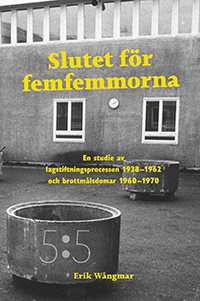 Slutet för femfemmorna

En studie av lagstiftningsprocessen 1938–1962 och brottmålsdomar 1960–1970

5:5

Erik Wångmar